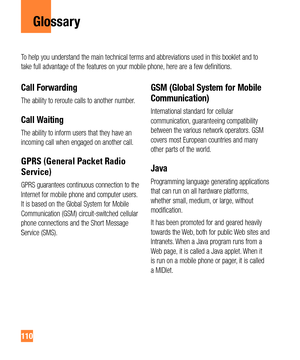 Glossary

To help you understand the main technical terms and abbreviations used in this booklet and to take full advantage of the features on your mobile phone, here are a few definitions.

Call Forwarding

The ability to reroute calls to another number.

Call Waiting

The ability to inform users that they have an incoming call when engaged on another call.

GPRS (General Packet Radio Service)

GPRS guarantees continuous connection to the Internet for mobile phone and computer users. It is based on the Global System for Mobile Communication (GSM) circuit-switched cellular phone connections and the Short Message Service (SMS).

GSM (Global System for Mobile Communication)

International standard for cellular communication, guaranteeing compatibility between the various network operators. GSM covers most European countries and many other parts of the world.

Java

Programming language generating applications that can run on all hardware platforms, whether small, medium, or large, without modification.

It has been promoted for and geared heavily towards the Web, both for public Web sites and Intranets. When a Java program runs from a Web page, it is called a Java applet. When it is run on a mobile phone or pager, it is called a MIDlet.

110